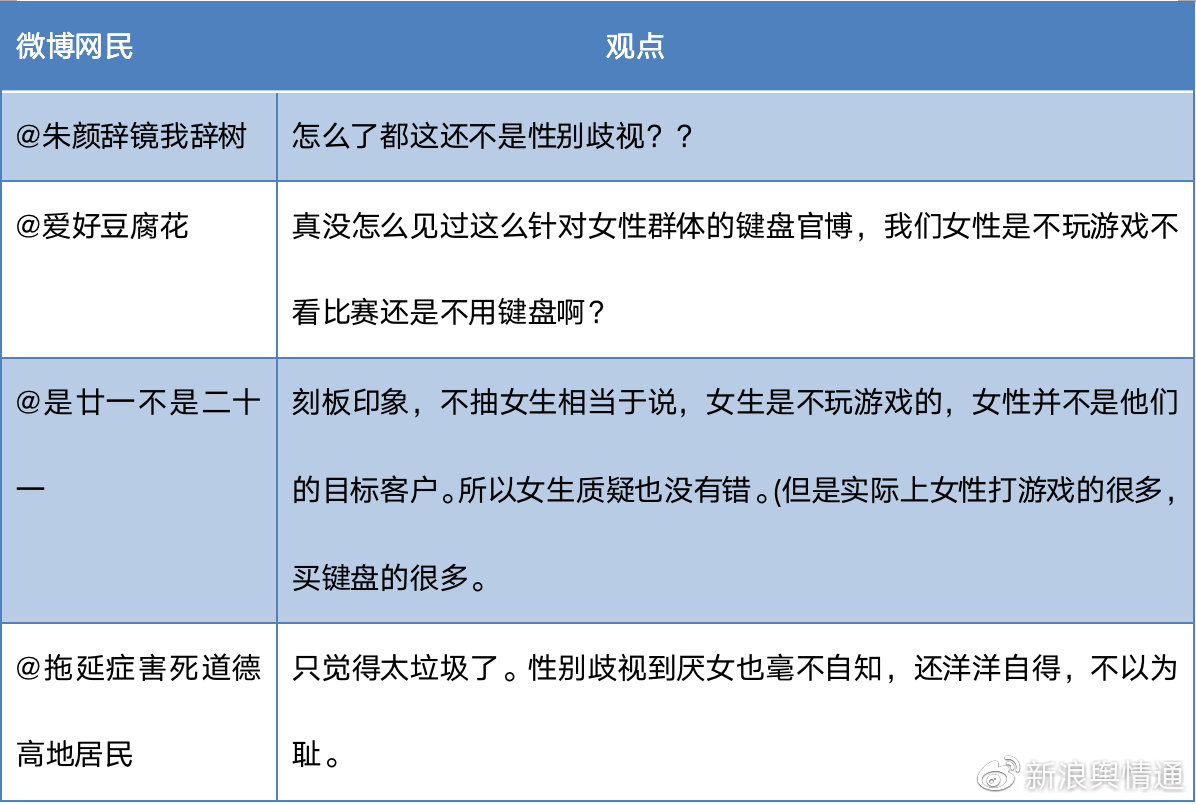 | 微博网民 | 观点 |
|---|---|
| @朱颜辞镜我辞树 | 怎么了都这还不是性别歧视？？ |
| @爱好豆腐花 | 真没怎么见过这么针对女性群体的键盘官博，我们女性是不玩游戏不看比赛还是不用键盘啊？ |
| @是廿一不是二十一 | 刻板印象，不抽女生相当于说，女生是不玩游戏的，女性并不是他们的目标客户。所以女生质疑也没有错。(但是实际上女性打游戏的很多，买键盘的很多。 |
| @拖延症害死道德高地居民 | 只觉得太垃圾了。性别歧视到厌女也毫不自知，还洋洋自得，不以为耻。 |

新浪舆情通